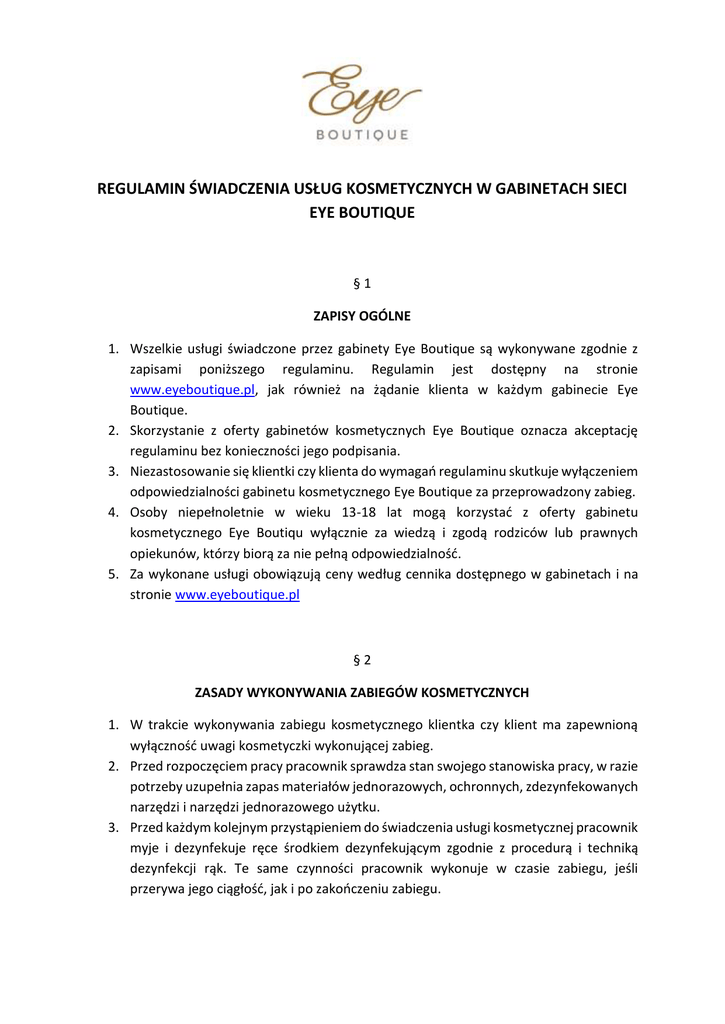 Eye
BOUTIQUE

REGULAMIN ŚWIADCZENIA USŁUG KOSMETYCZNYCH W GABINETACH SIECI EYE BOUTIQUE

§ 1

ZAPISY OGÓLNE

1. Wszelkie usługi świadczone przez gabinety Eye Boutique są wykonywane zgodnie z zapisami poniższego regulaminu. Regulamin jest dostępny na stronie www.eyeboutique.pl, jak również na żądanie klienta w każdym gabinecie Eye Boutique.
2. Skorzystanie z oferty gabinetów kosmetycznych Eye Boutique oznacza akceptację regulaminu bez konieczności jego podpisania.
3. Niezastosowanie się klientki czy klienta do wymagań regulaminu skutkuje wyłączeniem odpowiedzialności gabinetu kosmetycznego Eye Boutique za przeprowadzony zabieg.
4. Osoby niepełnoletnie w wieku 13-18 lat mogą korzystać z oferty gabinetu kosmetycznego Eye Boutiqu wyłącznie za wiedzą i zgodą rodziców lub prawnych opiekunów, którzy biorą za nie pełną odpowiedzialność.
5. Za wykonane usługi obowiązują ceny według cennika dostępnego w gabinetach i na stronie www.eyeboutique.pl

§ 2

ZASADY WYKONYWANIA ZABIEGÓW KOSMETYCZNYCH

1. W trakcie wykonywania zabiegu kosmetycznego klientka czy klient ma zapewnioną wyłączność uwagi kosmetyczki wykonującej zabieg.
2. Przed rozpoczęciem pracy pracownik sprawdza stan swojego stanowiska pracy, w razie potrzeby uzupełnia zapas materiałów jednorazowych, ochronnych, zdezynfekowanych narzędzi i narzędzi jednorazowego użytku.
3. Przed każdym kolejnym przystąpieniem do świadczenia usługi kosmetycznej pracownik myje i dezynfekuje ręce środkiem dezynfekującym zgodnie z procedurą i techniką dezynfekcji rąk. Te same czynności pracownik wykonuje w czasie zabiegu, jeśli przerywa jego ciągłość, jak i po zakończeniu zabiegu.